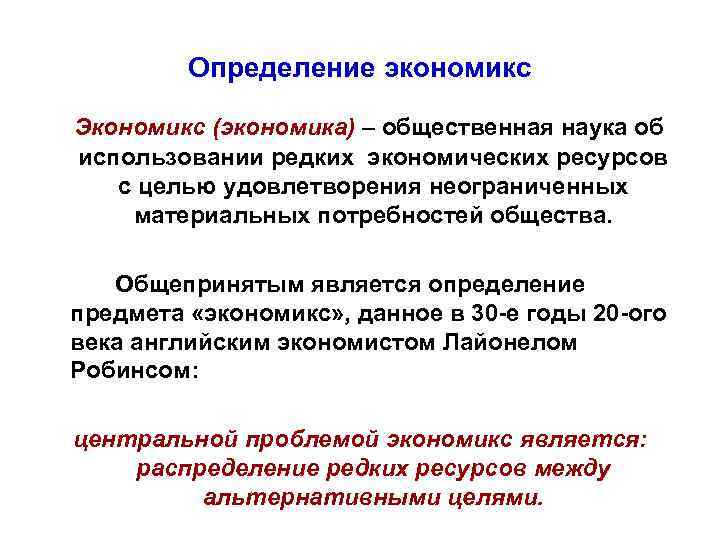 Определение экономикс

Экономикс (экономика) – общественная наука об использовании редких экономических ресурсов с целью удовлетворения неограниченных материальных потребностей общества.

Общепринятым является определение предмета «экономикс», данное в 30-е годы 20-ого века английским экономистом Лайонелом Робинсом:

центральной проблемой экономикс является: распределение редких ресурсов между альтернативными целями.